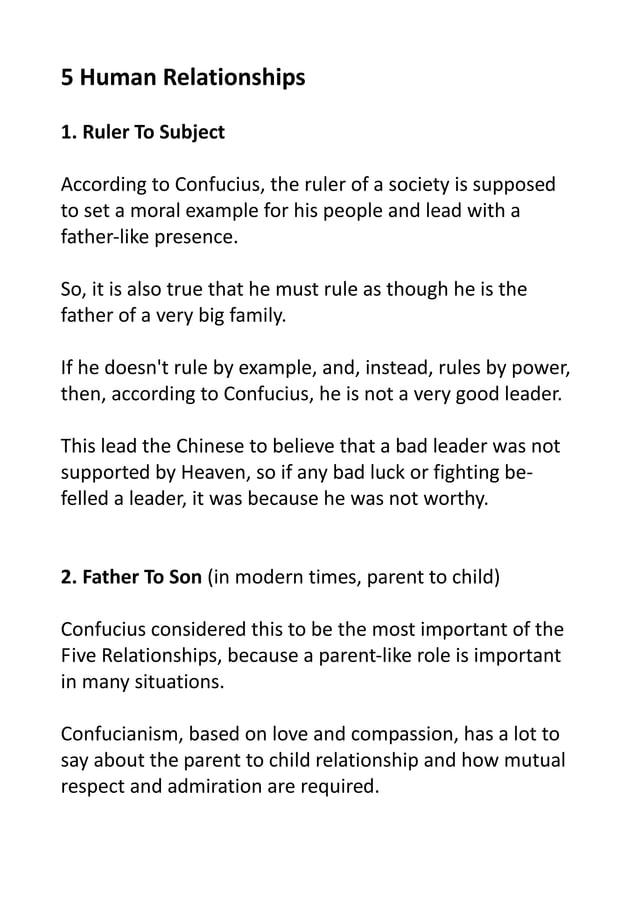 5 Human Relationships

1. Ruler To Subject

According to Confucius, the ruler of a society is supposed to set a moral example for his people and lead with a father-like presence.

So, it is also true that he must rule as though he is the father of a very big family.

If he doesn't rule by example, and, instead, rules by power, then, according to Confucius, he is not a very good leader.

This lead the Chinese to believe that a bad leader was not supported by Heaven, so if any bad luck or fighting befelled a leader, it was because he was not worthy.

2. Father To Son (in modern times, parent to child)

Confucius considered this to be the most important of the Five Relationships, because a parent-like role is important in many situations.

Confucianism, based on love and compassion, has a lot to say about the parent to child relationship and how mutual respect and admiration are required.